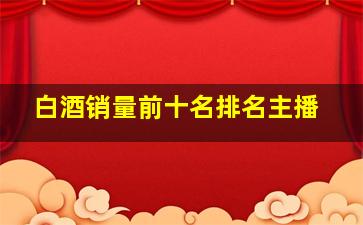 白酒销量前十名排名主播